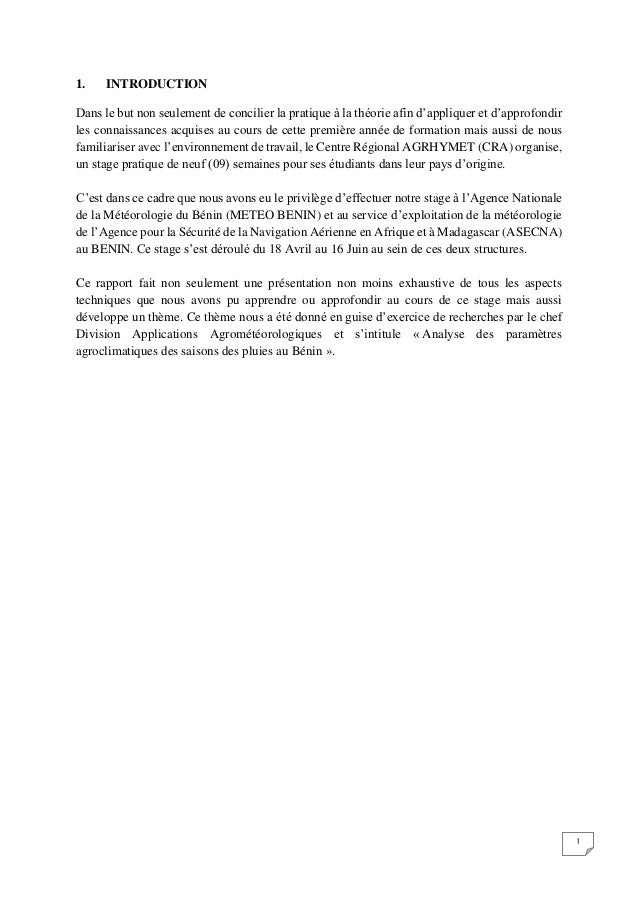 1. INTRODUCTION

Dans le but non seulement de concilier la pratique à la théorie afin d'appliquer et d'approfondir les connaissances acquises au cours de cette première année de formation mais aussi de nous familiariser avec l'environnement de travail, le Centre Régional AGRHYMET (CRA) organise, un stage pratique de neuf (09) semaines pour ses étudiants dans leur pays d'origine.

C'est dans ce cadre que nous avons eu le privilège d'effectuer notre stage à l'Agence Nationale de la Météorologie du Bénin (METEO BENIN) et au service d'exploitation de la météorologie de l'Agence pour la Sécurité de la Navigation Aérienne en Afrique et à Madagascar (ASECNA) au BENIN. Ce stage s'est déroulé du 18 Avril au 16 Juin au sein de ces deux structures.

Ce rapport fait non seulement une présentation non moins exhaustive de tous les aspects techniques que nous avons pu apprendre ou approfondir au cours de ce stage mais aussi développe un thème. Ce thème nous a été donné en guise d'exercice de recherches par le chef Division Applications Agrométéorologiques et s'intitule « Analyse des paramètres agroclimatiques des saisons des pluies au Bénin ».

1